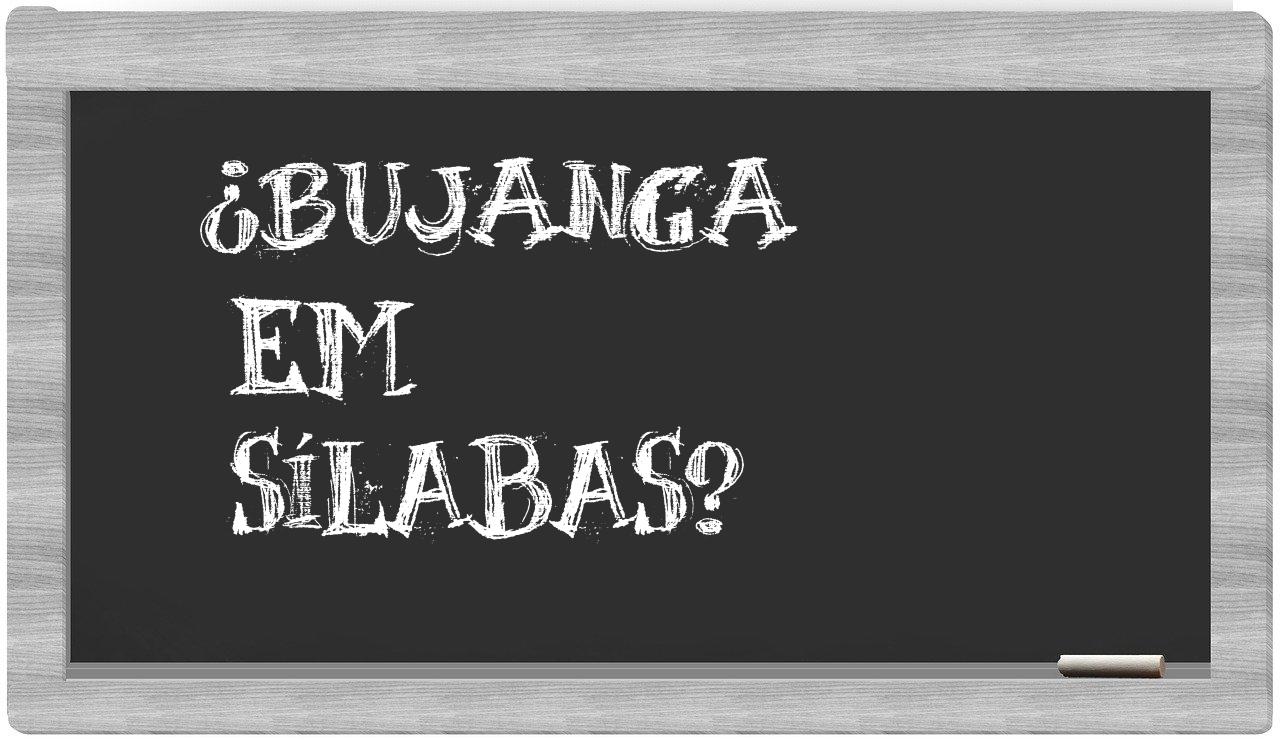 ¿BUJANGA
EM
SÍLABAS?